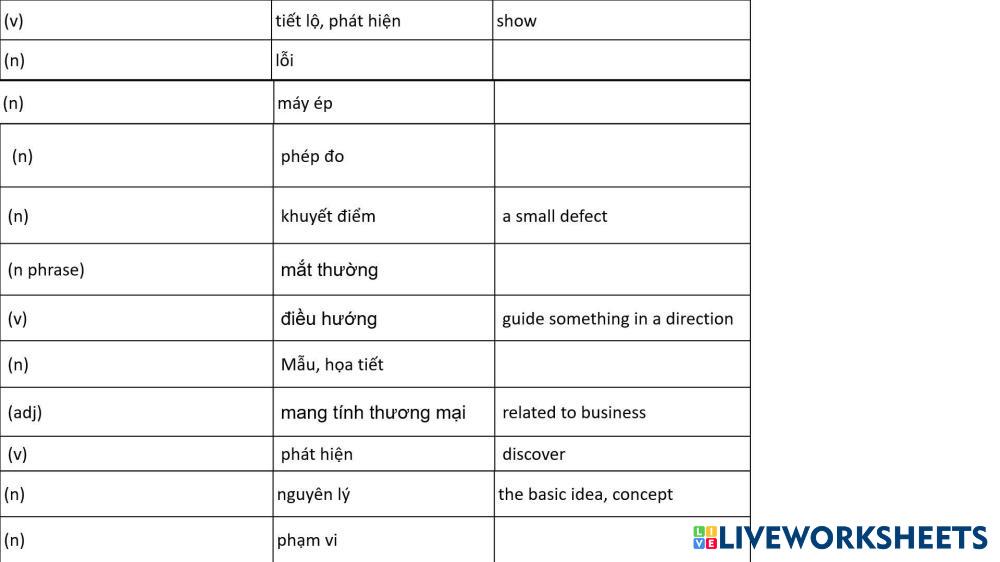 | (v) | tiết lộ, phát hiện | show |
|---|---|---|
| (n) | lỗi | |
| (n) | máy ép | |
| (n) | phép đo | |
| (n) | khuyết điểm | a small defect |
| (n phrase) | mắt thường | |
| (v) | điều hướng | guide something in a direction |
| (n) | Mẫu, họa tiết | |
| (adj) | mang tính thương mại | related to business |
| (v) | phát hiện | discover |
| (n) | nguyên lý | the basic idea, concept |
| (n) | phạm vi | |

LIVEWORKSHEETS